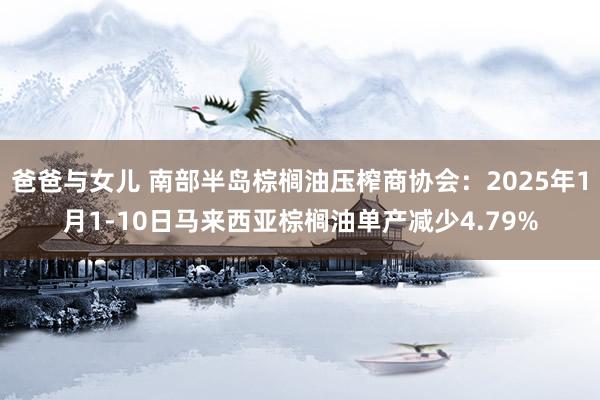 爸爸与女儿 南部半岛棕榈油压榨商协会：2025年1月1-10日马来西亚棕榈油单产减少4.79%